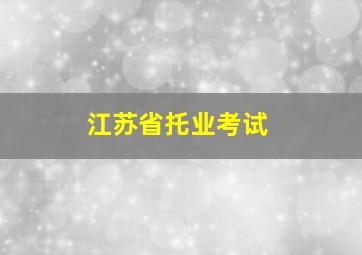 江苏省托业考试